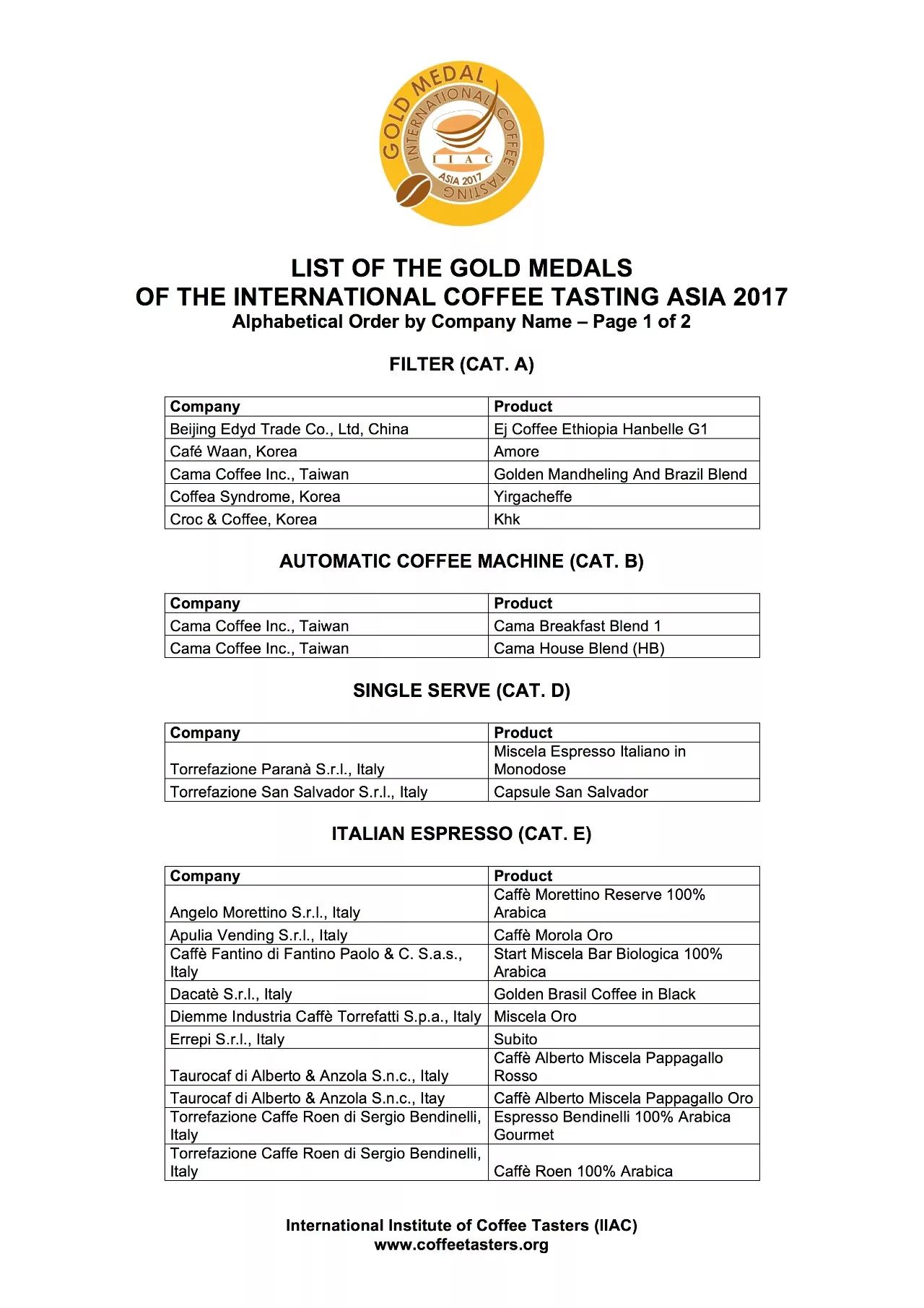 GOLD MEDAL
INTERNATIONAL COFFEE TASTING
I I A C
ASIA 2017

LIST OF THE GOLD MEDALS
OF THE INTERNATIONAL COFFEE TASTING ASIA 2017
Alphabetical Order by Company Name – Page 1 of 2

FILTER (CAT. A)

| Company | Product |
|---|---|
| Beijing Edyd Trade Co., Ltd, China | Ej Coffee Ethiopia Hanbelle G1 |
| Café Waan, Korea | Amore |
| Cama Coffee Inc., Taiwan | Golden Mandheling And Brazil Blend |
| Coffea Syndrome, Korea | Yirgacheffe |
| Croc & Coffee, Korea | Khk |

AUTOMATIC COFFEE MACHINE (CAT. B)

| Company | Product |
|---|---|
| Cama Coffee Inc., Taiwan | Cama Breakfast Blend 1 |
| Cama Coffee Inc., Taiwan | Cama House Blend (HB) |

SINGLE SERVE (CAT. D)

| Company | Product |
|---|---|
| Torrefazione Paranà S.r.l., Italy | Miscela Espresso Italiano in Monodose |
| Torrefazione San Salvador S.r.l., Italy | Capsule San Salvador |

ITALIAN ESPRESSO (CAT. E)

| Company | Product |
|---|---|
| Angelo Morettino S.r.l., Italy | Caffè Morettino Reserve 100% Arabica |
| Apulia Vending S.r.l., Italy | Caffè Morola Oro |
| Caffè Fantino di Fantino Paolo & C. S.a.s., Italy | Start Miscela Bar Biologica 100% Arabica |
| Dacatè S.r.l., Italy | Golden Brasil Coffee in Black |
| Diemme Industria Caffè Torrefatti S.p.a., Italy | Miscela Oro |
| Errepi S.r.l., Italy | Subito |
| Taurocaf di Alberto & Anzola S.n.c., Italy | Caffè Alberto Miscela Pappagallo Rosso |
| Taurocaf di Alberto & Anzola S.n.c., Itay | Caffè Alberto Miscela Pappagallo Oro |
| Torrefazione Caffe Roen di Sergio Bendinelli, Italy | Espresso Bendinelli 100% Arabica Gourmet |
| Torrefazione Caffe Roen di Sergio Bendinelli, Italy | Caffè Roen 100% Arabica |

International Institute of Coffee Tasters (IIAC)
www.coffeetasters.org